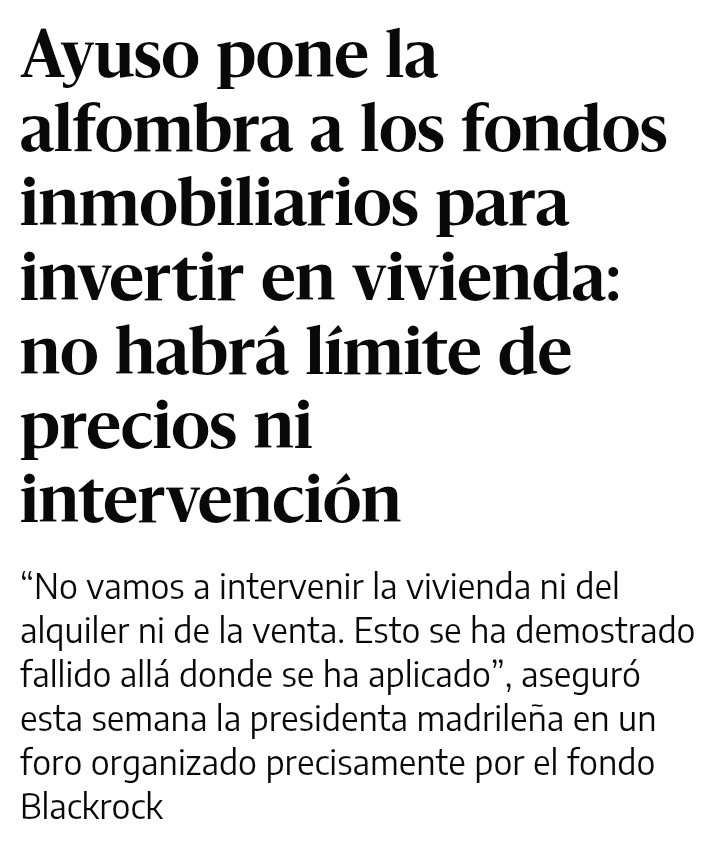 Ayuso pone la alfombra a los fondos inmobiliarios para invertir en vivienda: no habrá límite de precios ni intervención

“No vamos a intervenir la vivienda ni del alquiler ni de la venta. Esto se ha demostrado fallido allá donde se ha aplicado”, aseguró esta semana la presidenta madrileña en un foro organizado precisamente por el fondo Blackrock